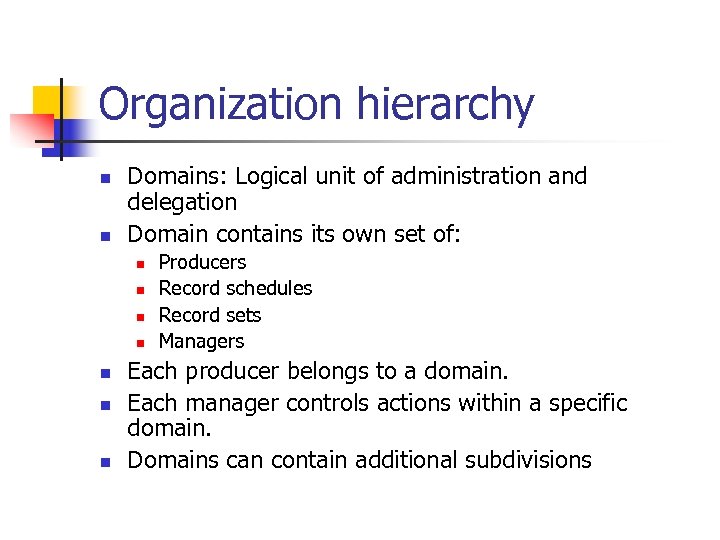 Organization hierarchy

- Domains: Logical unit of administration and delegation
- Domain contains its own set of:
  - Producers
  - Record schedules
  - Record sets
  - Managers
- Each producer belongs to a domain.
- Each manager controls actions within a specific domain.
- Domains can contain additional subdivisions